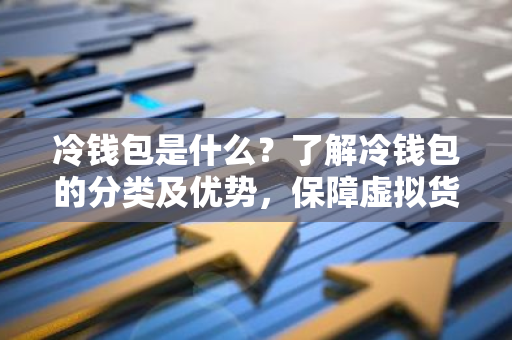 冷钱包是什么？了解冷钱包的分类及优势，保障虚拟货